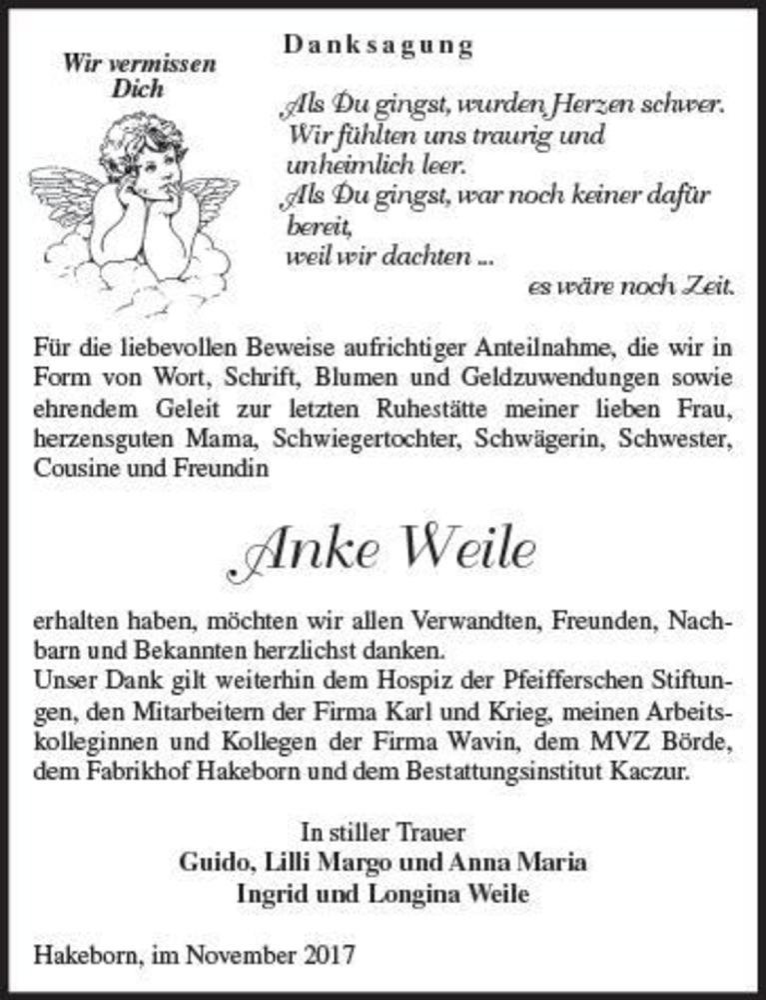 Wir vermissen Dich

Danksagung

Als Du gingst, wurden Herzen schwer.
Wir fühlten uns traurig und unheimlich leer.
Als Du gingst, war noch keiner dafür bereit,
weil wir dachten ...
es wäre noch Zeit.

Für die liebevollen Beweise aufrichtiger Anteilnahme, die wir in Form von Wort, Schrift, Blumen und Geldzuwendungen sowie ehrendem Geleit zur letzten Ruhestätte meiner lieben Frau, herzensguten Mama, Schwiegertochter, Schwägerin, Schwester, Cousine und Freundin

Anke Weile

erhalten haben, möchten wir allen Verwandten, Freunden, Nachbarn und Bekannten herzlichst danken.
Unser Dank gilt weiterhin dem Hospiz der Pfeifferschen Stiftungen, den Mitarbeitern der Firma Karl und Krieg, meinen Arbeitskolleginnen und Kollegen der Firma Wavin, dem MVZ Börde, dem Fabrikhof Hakeborn und dem Bestattungsinstitut Kaczur.

In stiller Trauer
Guido, Lilli Margo und Anna Maria
Ingrid und Longina Weile

Hakeborn, im November 2017